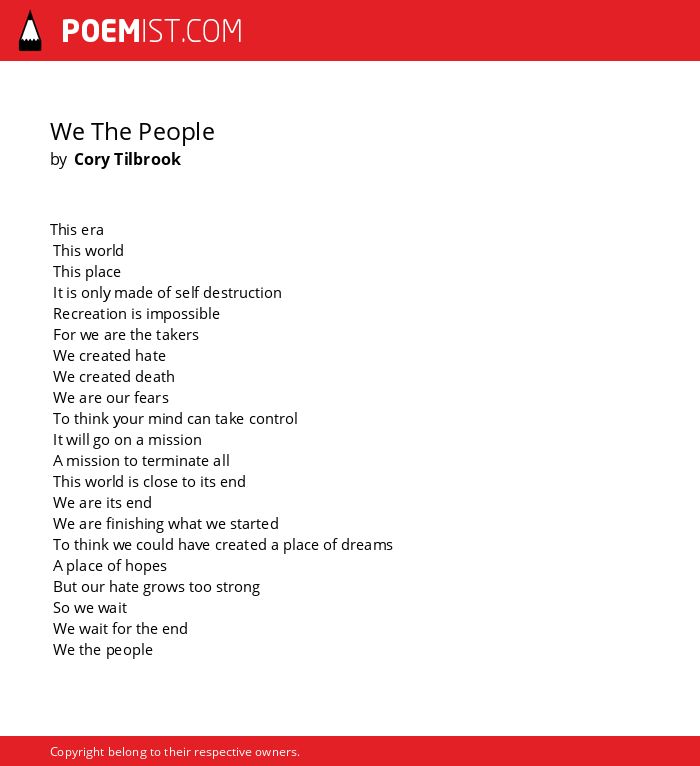 POEMIST.COM

We The People
by Cory Tilbrook

This era
This world
This place
It is only made of self destruction
Recreation is impossible
For we are the takers
We created hate
We created death
We are our fears
To think your mind can take control
It will go on a mission
A mission to terminate all
This world is close to its end
We are its end
We are finishing what we started
To think we could have created a place of dreams
A place of hopes
But our hate grows too strong
So we wait
We wait for the end
We the people

Copyright belong to their respective owners.